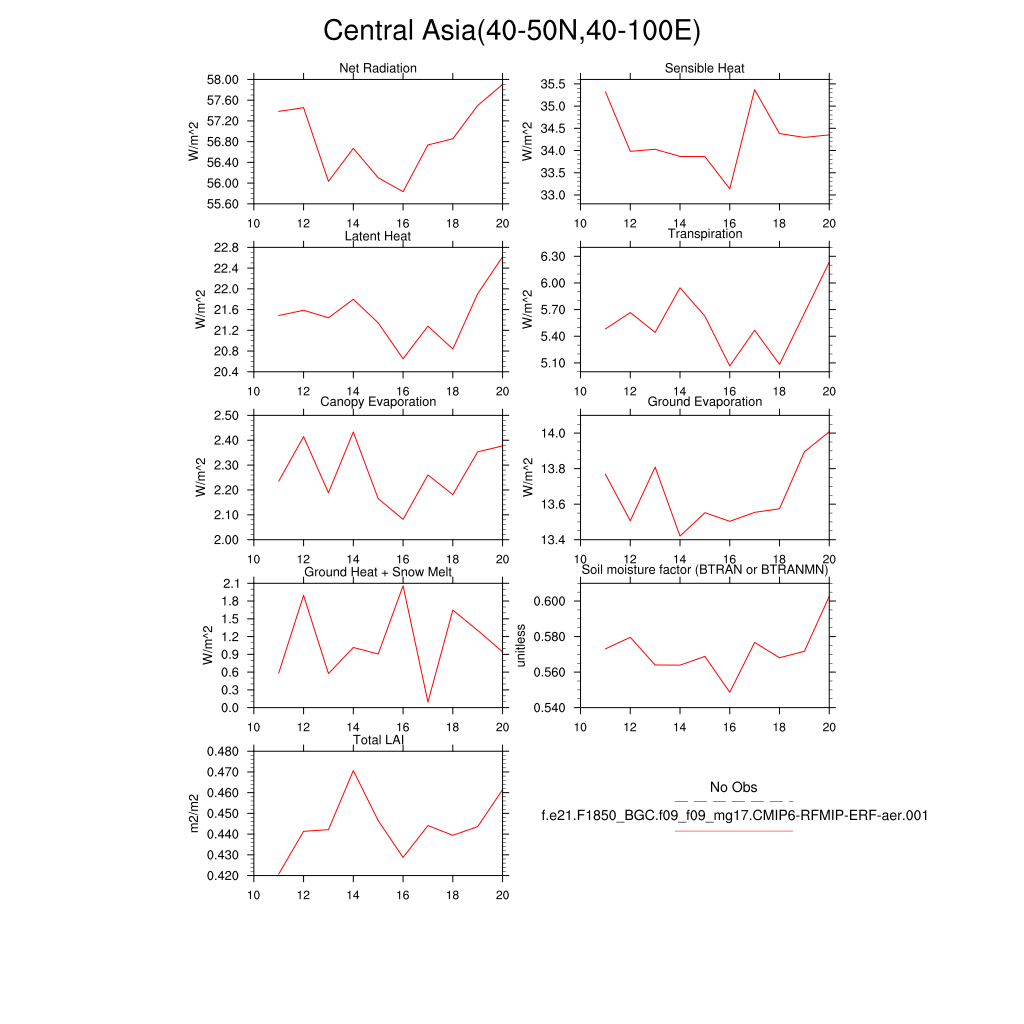 Central Asia(40-50N,40-100E)

Net Radiation
W/m^2
58.00
57.60
57.20
56.80
56.40
56.00
55.60
10 12 14 16 18 20

Sensible Heat
W/m^2
35.5
35.0
34.5
34.0
33.5
33.0
10 12 14 16 18 20

Latent Heat
W/m^2
22.8
22.4
22.0
21.6
21.2
20.8
20.4
10 12 14 16 18 20

Transpiration
W/m^2
6.30
6.00
5.70
5.40
5.10
10 12 14 16 18 20

Canopy Evaporation
W/m^2
2.50
2.40
2.30
2.20
2.10
2.00
10 12 14 16 18 20

Ground Evaporation
W/m^2
14.0
13.8
13.6
13.4
10 12 14 16 18 20

Ground Heat + Snow Melt
W/m^2
2.1
1.8
1.5
1.2
0.9
0.6
0.3
0.0
10 12 14 16 18 20

Soil moisture factor (BTRAN or BTRANMN)
unitless
0.600
0.580
0.560
0.540
10 12 14 16 18 20

Total LAI
m2/m2
0.480
0.470
0.460
0.450
0.440
0.430
0.420
10 12 14 16 18 20

No Obs
f.e21.F1850_BGC.f09_f09_mg17.CMIP6-RFMIP-ERF-aer.001